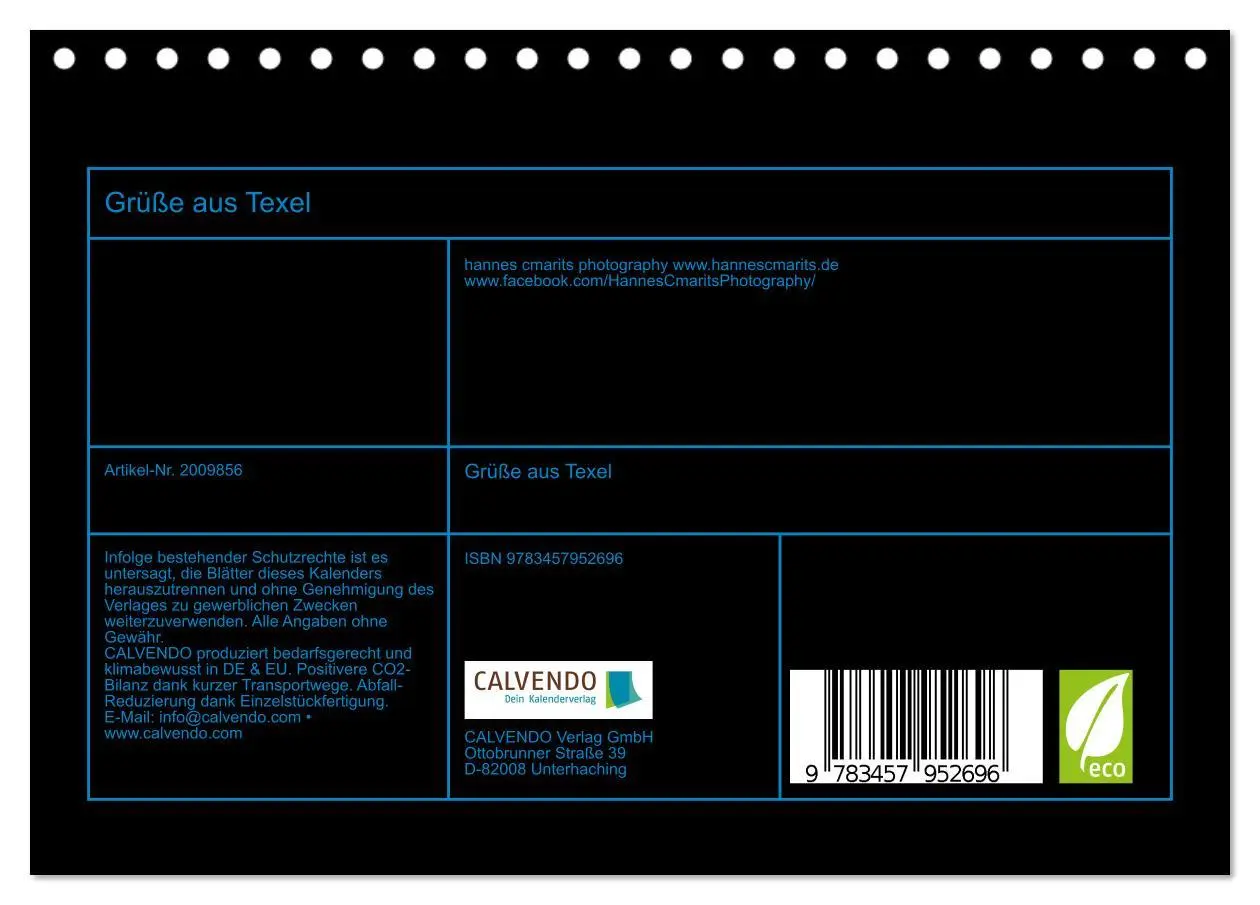 Grüße aus Texel

hannes cmarits photography www.hannescmarits.de
www.facebook.com/HannesCmaritsPhotography/

Artikel-Nr. 2009856

Grüße aus Texel

Infolge bestehender Schutzrechte ist es untersagt, die Blätter dieses Kalenders herauszutrennen und ohne Genehmigung des Verlages zu gewerblichen Zwecken weiterzuverwenden. Alle Angaben ohne Gewähr.
CALVENDO produziert bedarfsgerecht und klimabewusst in DE & EU. Positivere CO2-Bilanz dank kurzer Transportwege. Abfall-Reduzierung dank Einzelstückfertigung.
E-Mail: info@calvendo.com •
www.calvendo.com

ISBN 9783457952696

CALVENDO
Dein Kalenderverlag

CALVENDO Verlag GmbH
Ottobrunner Straße 39
D-82008 Unterhaching

9 783457 952696

eco